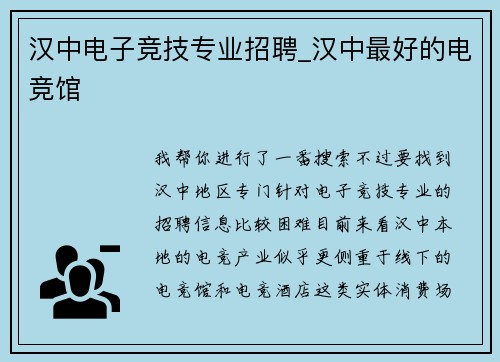 汉中电子竞技专业招聘_汉中最好的电竞馆

我帮你进行了一番搜索不过要找到汉中地区专门针对电子竞技专业的招聘信息比较困难目前来看汉中本地的电竞产业似乎更侧重于线下的电竞馆和电竞酒店这类实体消费场